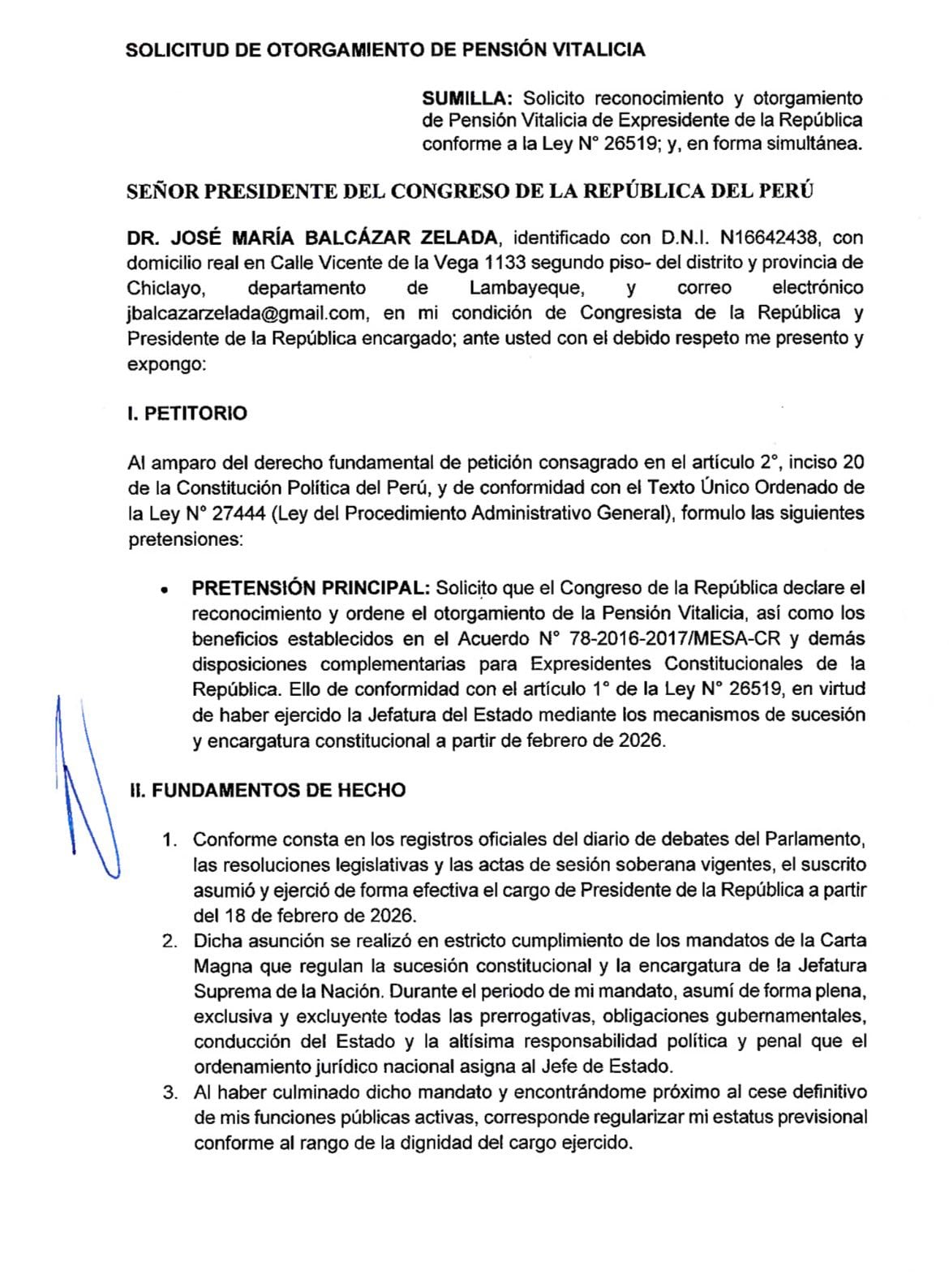 SOLICITUD DE OTORGAMIENTO DE PENSIÓN VITALICIA

SUMILLA: Solicito reconocimiento y otorgamiento de Pensión Vitalicia de Expresidente de la República conforme a la Ley N° 26519; y, en forma simultánea.

SEÑOR PRESIDENTE DEL CONGRESO DE LA REPÚBLICA DEL PERÚ

DR. JOSÉ MARÍA BALCÁZAR ZELADA, identificado con D.N.I. N16642438, con domicilio real en Calle Vicente de la Vega 1133 segundo piso- del distrito y provincia de Chiclayo, departamento de Lambayeque, y correo electrónico jbalcazarzelada@gmail.com, en mi condición de Congresista de la República y Presidente de la República encargado; ante usted con el debido respeto me presento y expongo:

I. PETITORIO

Al amparo del derecho fundamental de petición consagrado en el artículo 2°, inciso 20 de la Constitución Política del Perú, y de conformidad con el Texto Único Ordenado de la Ley N° 27444 (Ley del Procedimiento Administrativo General), formulo las siguientes pretensiones:

• PRETENSIÓN PRINCIPAL: Solicito que el Congreso de la República declare el reconocimiento y ordene el otorgamiento de la Pensión Vitalicia, así como los beneficios establecidos en el Acuerdo N° 78-2016-2017/MESA-CR y demás disposiciones complementarias para Expresidentes Constitucionales de la República. Ello de conformidad con el artículo 1° de la Ley N° 26519, en virtud de haber ejercido la Jefatura del Estado mediante los mecanismos de sucesión y encargatura constitucional a partir de febrero de 2026.

II. FUNDAMENTOS DE HECHO

1. Conforme consta en los registros oficiales del diario de debates del Parlamento, las resoluciones legislativas y las actas de sesión soberana vigentes, el suscrito asumió y ejerció de forma efectiva el cargo de Presidente de la República a partir del 18 de febrero de 2026.
2. Dicha asunción se realizó en estricto cumplimiento de los mandatos de la Carta Magna que regulan la sucesión constitucional y la encargatura de la Jefatura Suprema de la Nación. Durante el periodo de mi mandato, asumí de forma plena, exclusiva y excluyente todas las prerrogativas, obligaciones gubernamentales, conducción del Estado y la altísima responsabilidad política y penal que el ordenamiento jurídico nacional asigna al Jefe de Estado.
3. Al haber culminado dicho mandato y encontrándome próximo al cese definitivo de mis funciones públicas activas, corresponde regularizar mi estatus previsional conforme al rango de la dignidad del cargo ejercido.